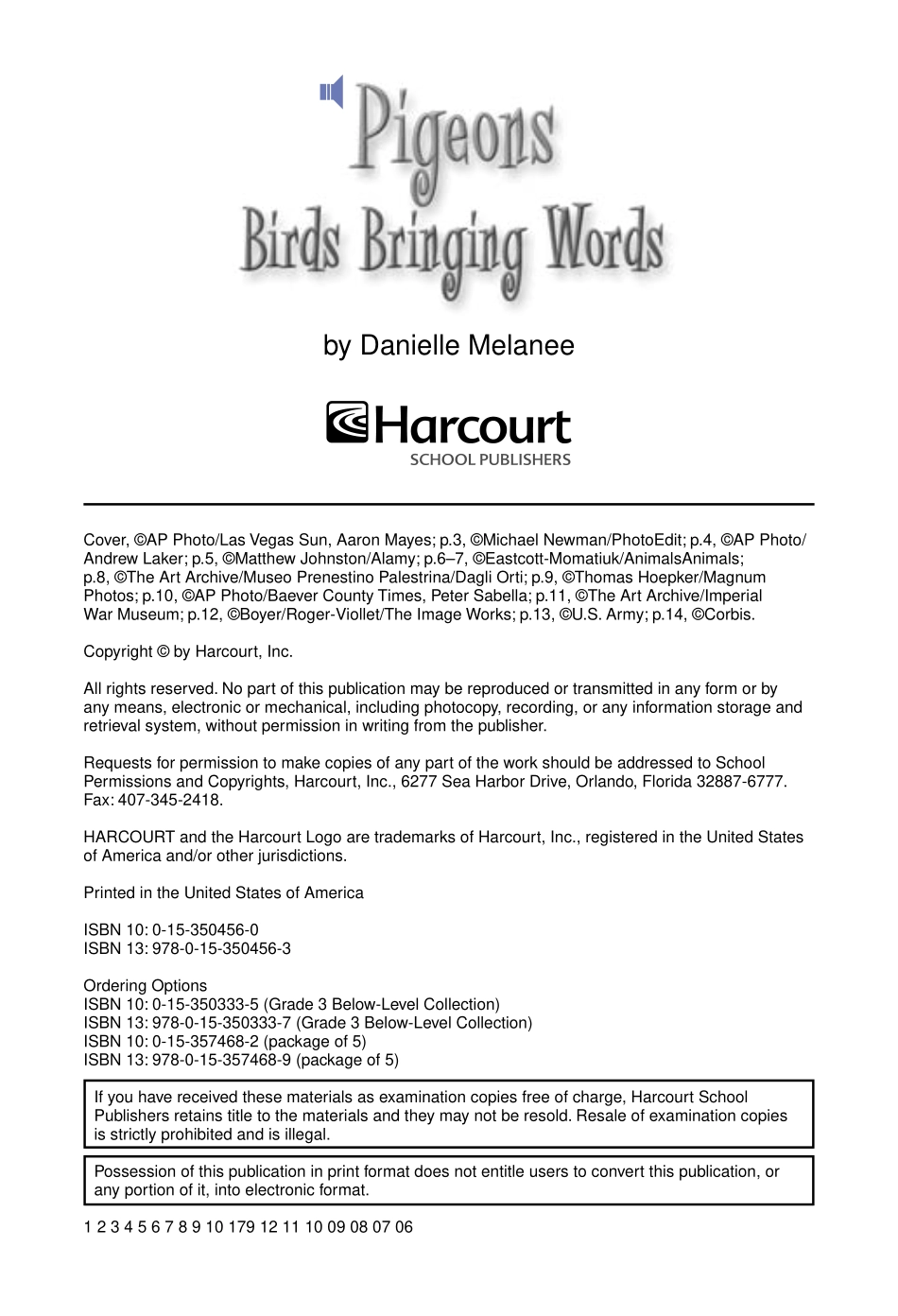 Pigeons
Birds Bringing Words

by Danielle Melanee

Harcourt
SCHOOL PUBLISHERS

Cover, ©AP Photo/Las Vegas Sun, Aaron Mayes; p.3, ©Michael Newman/PhotoEdit; p.4, ©AP Photo/Andrew Laker; p.5, ©Matthew Johnston/Alamy; p.6–7, ©Eastcott-Momatiuk/AnimalsAnimals; p.8, ©The Art Archive/Museo Prenestino Palestrina/Dagli Orti; p.9, ©Thomas Hoepker/Magnum Photos; p.10, ©AP Photo/Baever County Times, Peter Sabella; p.11, ©The Art Archive/Imperial War Museum; p.12, ©Boyer/Roger-Viollet/The Image Works; p.13, ©U.S. Army; p.14, ©Corbis.

Copyright © by Harcourt, Inc.

All rights reserved. No part of this publication may be reproduced or transmitted in any form or by any means, electronic or mechanical, including photocopy, recording, or any information storage and retrieval system, without permission in writing from the publisher.

Requests for permission to make copies of any part of the work should be addressed to School Permissions and Copyrights, Harcourt, Inc., 6277 Sea Harbor Drive, Orlando, Florida 32887-6777. Fax: 407-345-2418.

HARCOURT and the Harcourt Logo are trademarks of Harcourt, Inc., registered in the United States of America and/or other jurisdictions.

Printed in the United States of America

ISBN 10: 0-15-350456-0
ISBN 13: 978-0-15-350456-3

Ordering Options
ISBN 10: 0-15-350333-5 (Grade 3 Below-Level Collection)
ISBN 13: 978-0-15-350333-7 (Grade 3 Below-Level Collection)
ISBN 10: 0-15-357468-2 (package of 5)
ISBN 13: 978-0-15-357468-9 (package of 5)

If you have received these materials as examination copies free of charge, Harcourt School Publishers retains title to the materials and they may not be resold. Resale of examination copies is strictly prohibited and is illegal.

Possession of this publication in print format does not entitle users to convert this publication, or any portion of it, into electronic format.

1 2 3 4 5 6 7 8 9 10 179 12 11 10 09 08 07 06